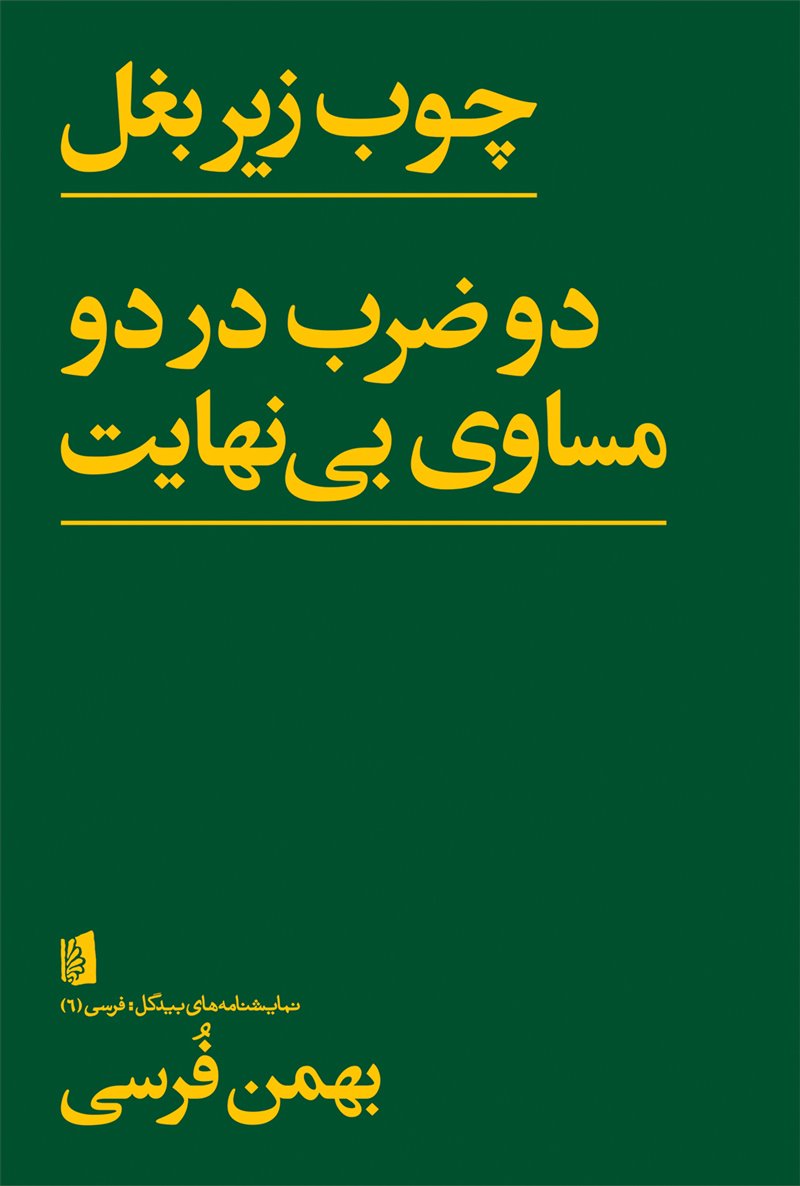 چوب زیر بغل

دو ضرب در دو مساوی بی‌نهایت

نمایشنامه‌های بیدگل: فرسی (۶)

بهمن فُرسی